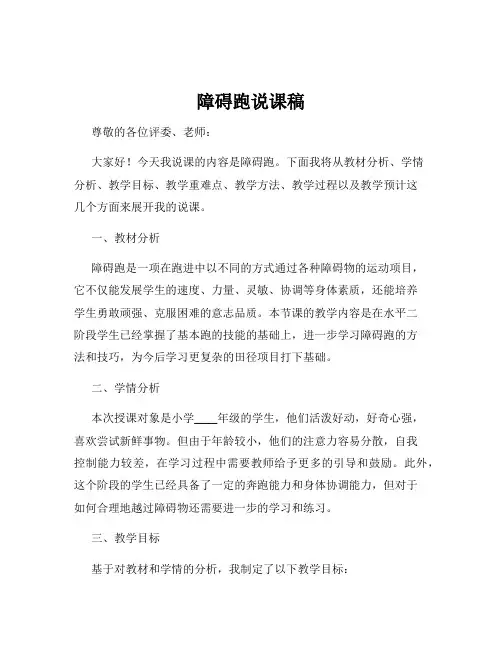 障碍跑说课稿

尊敬的各位评委、老师：

大家好！今天我说课的内容是障碍跑。下面我将从教材分析、学情分析、教学目标、教学重难点、教学方法、教学过程以及教学预计这几个方面来展开我的说课。

一、教材分析

障碍跑是一项在跑进中以不同的方式通过各种障碍物的运动项目，它不仅能发展学生的速度、力量、灵敏、协调等身体素质，还能培养学生勇敢顽强、克服困难的意志品质。本节课的教学内容是在水平二阶段学生已经掌握了基本跑的技能的基础上，进一步学习障碍跑的方法和技巧，为今后学习更复杂的田径项目打下基础。

二、学情分析

本次授课对象是小学____年级的学生，他们活泼好动，好奇心强，喜欢尝试新鲜事物。但由于年龄较小，他们的注意力容易分散，自我控制能力较差，在学习过程中需要教师给予更多的引导和鼓励。此外，这个阶段的学生已经具备了一定的奔跑能力和身体协调能力，但对于如何合理地越过障碍物还需要进一步的学习和练习。

三、教学目标

基于对教材和学情的分析，我制定了以下教学目标：